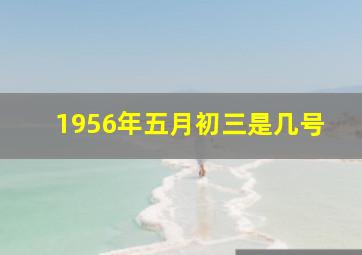 1956年五月初三是几号